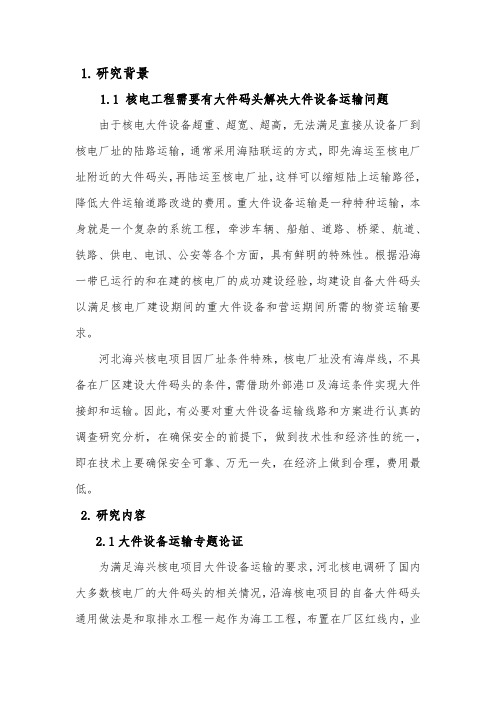 1. 研究背景

1.1 核电工程需要有大件码头解决大件设备运输问题

由于核电大件设备超重、超宽、超高，无法满足直接从设备厂到核电厂址的陆路运输，通常采用海陆联运的方式，即先海运至核电厂址附近的大件码头，再陆运至核电厂址，这样可以缩短陆上运输路径，降低大件运输道路改造的费用。重大件设备运输是一种特种运输，本身就是一个复杂的系统工程，牵涉车辆、船舶、道路、桥梁、航道、铁路、供电、电讯、公安等各个方面，具有鲜明的特殊性。根据沿海一带已运行的和在建的核电厂的成功建设经验，均建设自备大件码头以满足核电厂建设期间的重大件设备和营运期间所需的物资运输要求。

河北海兴核电项目因厂址条件特殊，核电厂址没有海岸线，不具备在厂区建设大件码头的条件，需借助外部港口及海运条件实现大件接卸和运输。因此，有必要对重大件设备运输线路和方案进行认真的调查研究分析，在确保安全的前提下，做到技术性和经济性的统一，即在技术上要确保安全可靠、万无一失，在经济上做到合理，费用最低。

2. 研究内容

2.1 大件设备运输专题论证

为满足海兴核电项目大件设备运输的要求，河北核电调研了国内大多数核电厂的大件码头的相关情况，沿海核电项目的自备大件码头通用做法是和取排水工程一起作为海工工程，布置在厂区红线内，业